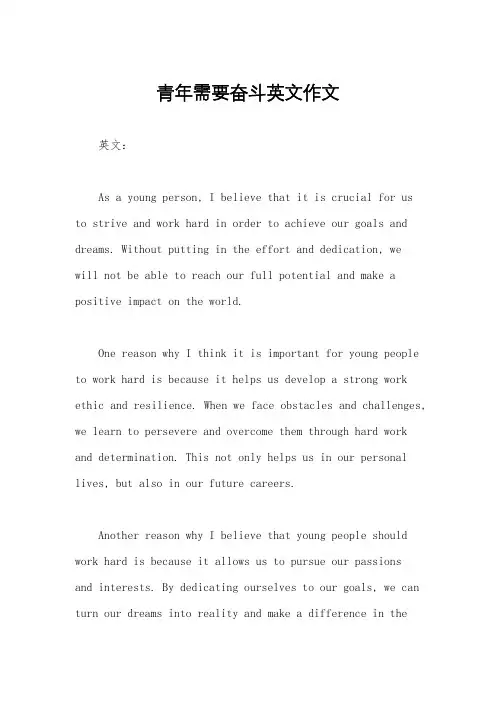 青年需要奋斗英文作文

英文：

As a young person, I believe that it is crucial for us to strive and work hard in order to achieve our goals and dreams. Without putting in the effort and dedication, we will not be able to reach our full potential and make a positive impact on the world.

One reason why I think it is important for young people to work hard is because it helps us develop a strong work ethic and resilience. When we face obstacles and challenges, we learn to persevere and overcome them through hard work and determination. This not only helps us in our personal lives, but also in our future careers.

Another reason why I believe that young people should work hard is because it allows us to pursue our passions and interests. By dedicating ourselves to our goals, we can turn our dreams into reality and make a difference in the